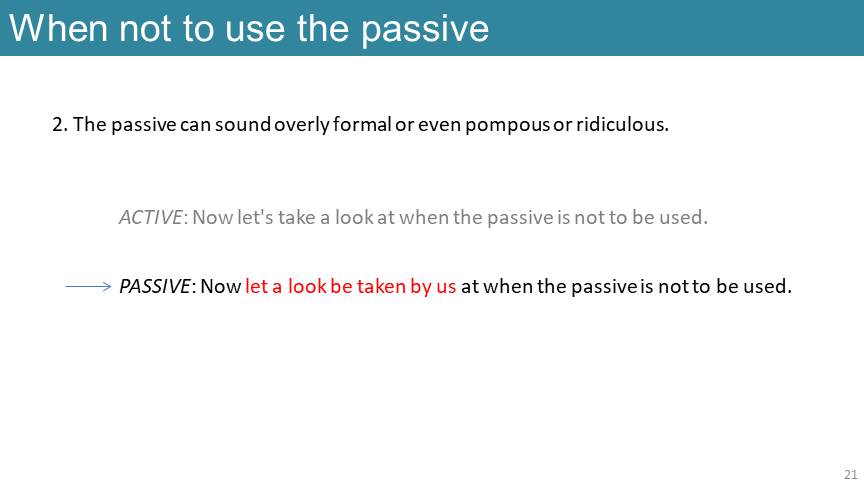 When not to use the passive

2. The passive can sound overly formal or even pompous or ridiculous.

ACTIVE: Now let's take a look at when the passive is not to be used.

PASSIVE: Now let a look be taken by us at when the passive is not to be used.

21